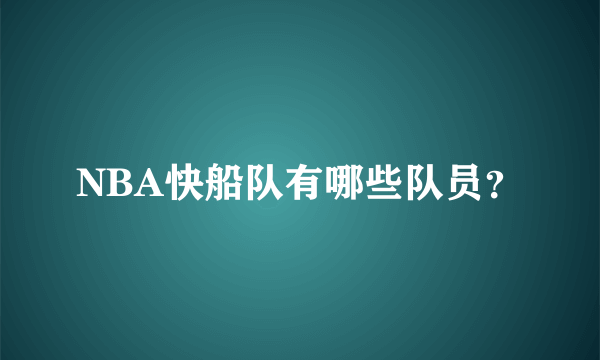 NBA快船队有哪些队员？